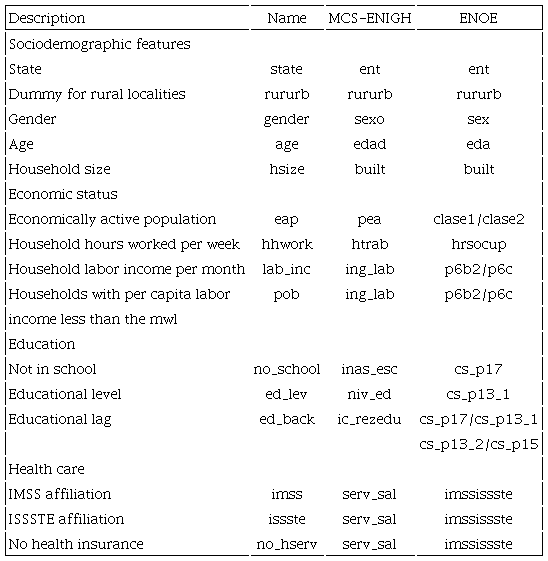 | Description | Name | MCS-ENIGH | ENOE |
|---|---|---|---|
| Sociodemographic features | | | |
| State | state | ent | ent |
| Dummy for rural localities | rururb | rururb | rururb |
| Gender | gender | sexo | sex |
| Age | age | edad | eda |
| Household size | hsize | built | built |
| Economic status | | | |
| Economically active population | eap | pea | clase1/clase2 |
| Household hours worked per week | hhwork | htrab | hrsocup |
| Household labor income per month | lab_inc | ing_lab | p6b2/p6c |
| Households with per capita labor | pob | ing_lab | p6b2/p6c |
| income less than the mwl | | | |
| Education | | | |
| Not in school | no_school | inas_esc | cs_p17 |
| Educational level | ed_lev | niv_ed | cs_p13_1 |
| Educational lag | ed_back | ic_rezedu | cs_p17/cs_p13_1 |
| | | | cs_p13_2/cs_p15 |
| Health care | | | |
| IMSS affiliation | imss | serv_sal | imssissste |
| ISSSTE affiliation | issste | serv_sal | imssissste |
| No health insurance | no_hserv | serv_sal | imssissste |